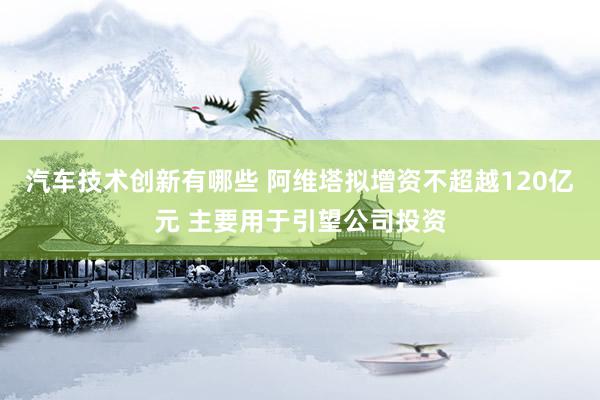 汽车技术创新有哪些 阿维塔拟增资不超越120亿元 主要用于引望公司投资